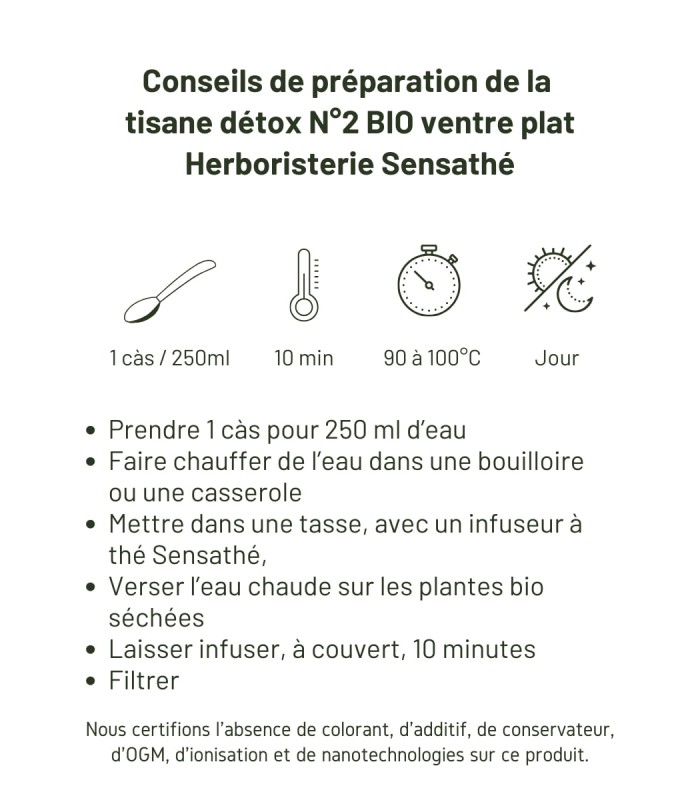 Conseils de préparation de la tisane détox N°2 BIO ventre plat Herboristerie Sensathé

1 càs / 250ml

10 min

90 à 100°C

Jour

• Prendre 1 càs pour 250 ml d'eau
• Faire chauffer de l'eau dans une bouilloire ou une casserole
• Mettre dans une tasse, avec un infuseur à thé Sensathé,
• Verser l'eau chaude sur les plantes bio séchées
• Laisser infuser, à couvert, 10 minutes
• Filtrer

Nous certifions l'absence de colorant, d'additif, de conservateur, d'OGM, d'ionisation et de nanotechnologies sur ce produit.